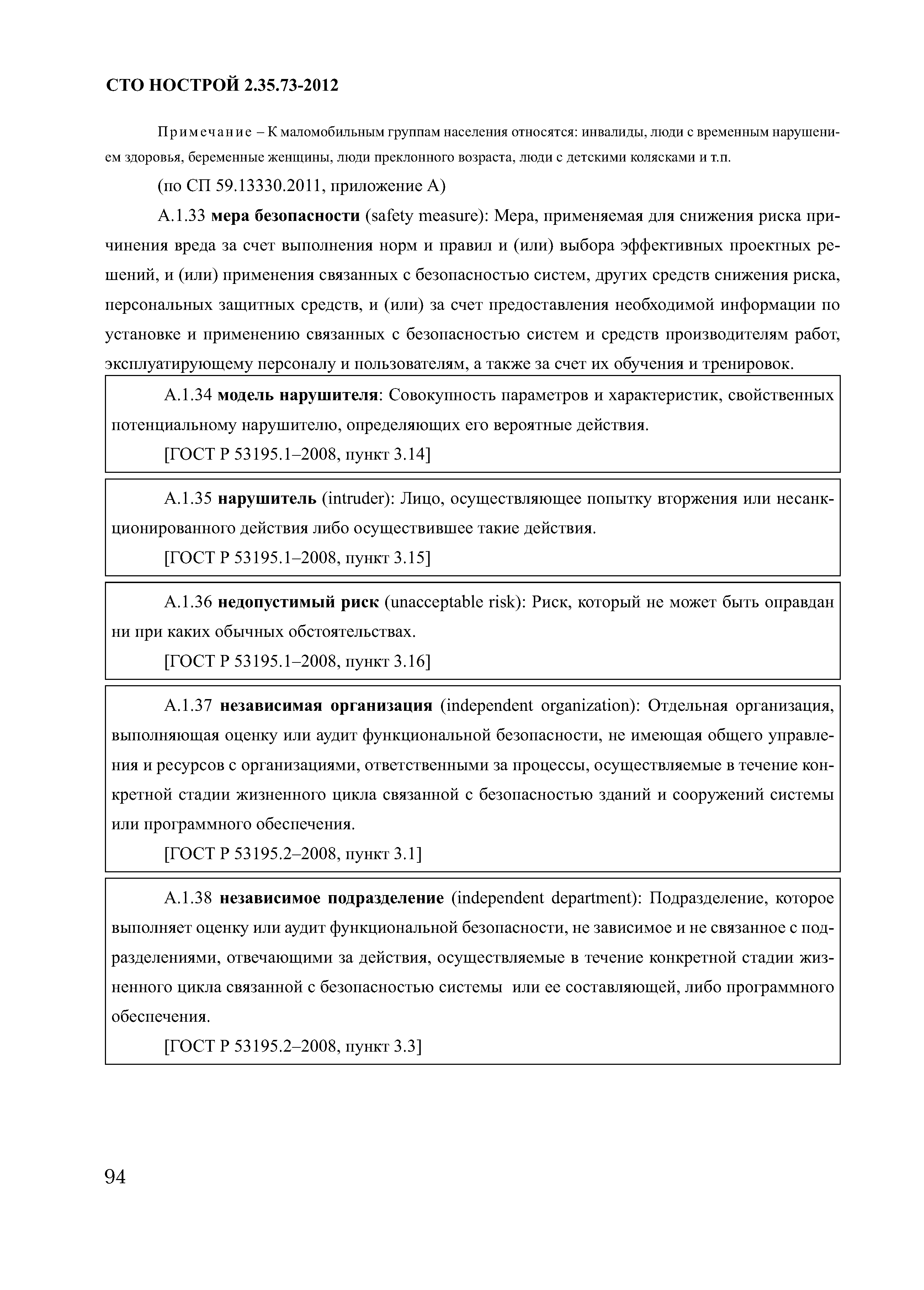 СТО НОСТРОЙ 2.35.73-2012

Примечание – К маломобильным группам населения относятся: инвалиды, люди с временным нарушением здоровья, беременные женщины, люди преклонного возраста, люди с детскими колясками и т.п.

(по СП 59.13330.2011, приложение А)

А.1.33 мера безопасности (safety measure): Мера, применяемая для снижения риска причинения вреда за счет выполнения норм и правил и (или) выбора эффективных проектных решений, и (или) применения связанных с безопасностью систем, других средств снижения риска, персональных защитных средств, и (или) за счет предоставления необходимой информации по установке и применению связанных с безопасностью систем и средств производителям работ, эксплуатирующему персоналу и пользователям, а также за счет их обучения и тренировок.

А.1.34 модель нарушителя: Совокупность параметров и характеристик, свойственных потенциальному нарушителю, определяющих его вероятные действия.

[ГОСТ Р 53195.1–2008, пункт 3.14]

А.1.35 нарушитель (intruder): Лицо, осуществляющее попытку вторжения или несанкционированного действия либо осуществившее такие действия.

[ГОСТ Р 53195.1–2008, пункт 3.15]

А.1.36 недопустимый риск (unacceptable risk): Риск, который не может быть оправдан ни при каких обычных обстоятельствах.

[ГОСТ Р 53195.1–2008, пункт 3.16]

А.1.37 независимая организация (independent organization): Отдельная организация, выполняющая оценку или аудит функциональной безопасности, не имеющая общего управления и ресурсов с организациями, ответственными за процессы, осуществляемые в течение конкретной стадии жизненного цикла связанной с безопасностью зданий и сооружений системы или программного обеспечения.

[ГОСТ Р 53195.2–2008, пункт 3.1]

А.1.38 независимое подразделение (independent department): Подразделение, которое выполняет оценку или аудит функциональной безопасности, не зависимое и не связанное с подразделениями, отвечающими за действия, осуществляемые в течение конкретной стадии жизненного цикла связанной с безопасностью системы или ее составляющей, либо программного обеспечения.

[ГОСТ Р 53195.2–2008, пункт 3.3]

94